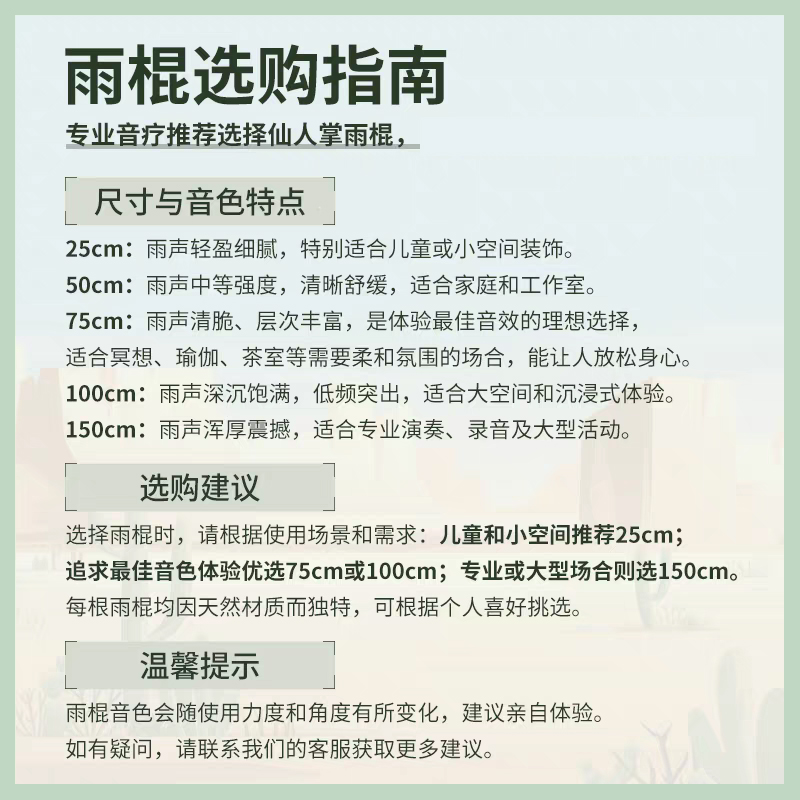 雨棍选购指南

专业音疗推荐选择仙人掌雨棍，

尺寸与音色特点

25cm：雨声轻盈细腻，特别适合儿童或小空间装饰。

50cm：雨声中等强度，清晰舒缓，适合家庭和工作室。

75cm：雨声清脆、层次丰富，是体验最佳音效的理想选择，适合冥想、瑜伽、茶室等需要柔和氛围的场合，能让人放松身心。

100cm：雨声深沉饱满，低频突出，适合大空间和沉浸式体验。

150cm：雨声浑厚震撼，适合专业演奏、录音及大型活动。

选购建议

选择雨棍时，请根据使用场景和需求：儿童和小空间推荐25cm；追求最佳音色体验优选75cm或100cm；专业或大型场合则选150cm。每根雨棍均因天然材质而独特，可根据个人喜好挑选。

温馨提示

雨棍音色会随使用力度和角度有所变化，建议亲自体验。

如有疑问，请联系我们的客服获取更多建议。